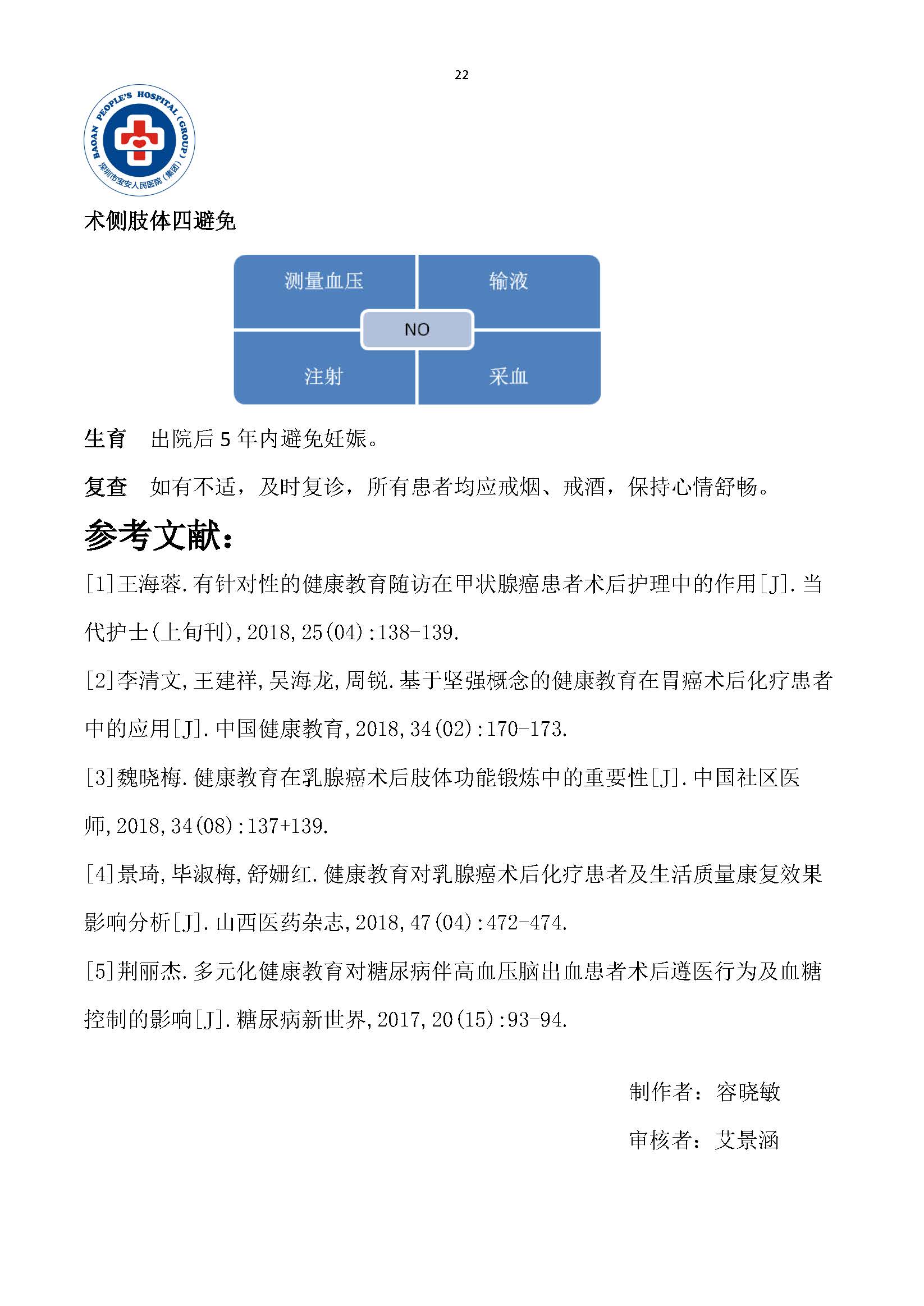 22

BAOAN PEOPLE'S HOSPITAL (GROUP)
深圳市宝安人民医院（集团）

术侧肢体四避免

测量血压
输液
NO
注射
采血

生育　出院后 5 年内避免妊娠。

复查　如有不适，及时复诊，所有患者均应戒烟、戒酒，保持心情舒畅。

参考文献：

[1]王海蓉.有针对性的健康教育随访在甲状腺癌患者术后护理中的作用[J].当代护士(上旬刊),2018,25(04):138-139.

[2]李清文,王建祥,吴海龙,周锐.基于坚强概念的健康教育在胃癌术后化疗患者中的应用[J].中国健康教育,2018,34(02):170-173.

[3]魏晓梅.健康教育在乳腺癌术后肢体功能锻炼中的重要性[J].中国社区医师,2018,34(08):137+139.

[4]景琦,毕淑梅,舒姗红.健康教育对乳腺癌术后化疗患者及生活质量康复效果影响分析[J].山西医药杂志,2018,47(04):472-474.

[5]荆丽杰.多元化健康教育对糖尿病伴高血压脑出血患者术后遵医行为及血糖控制的影响[J].糖尿病新世界,2017,20(15):93-94.

制作者：容晓敏

审核者：艾景涵